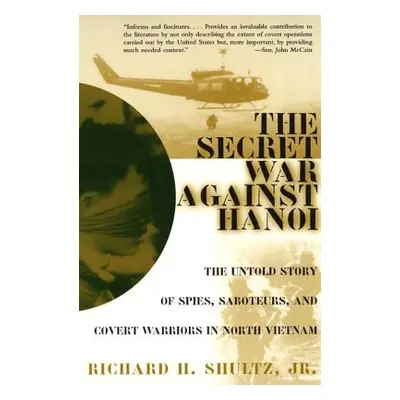 "Informs and fascinates. . . . Provides an invaluable contribution to the literature by not only describing the extent of covert operations carried out by the United States but, more important, by providing much needed context."
—Sen. John McCain

THE SECRET WAR AGAINST HANOI

THE UNTOLD STORY OF SPIES, SABOTEURS, AND COVERT WARRIORS IN NORTH VIETNAM

RICHARD H. SHULTZ, JR.